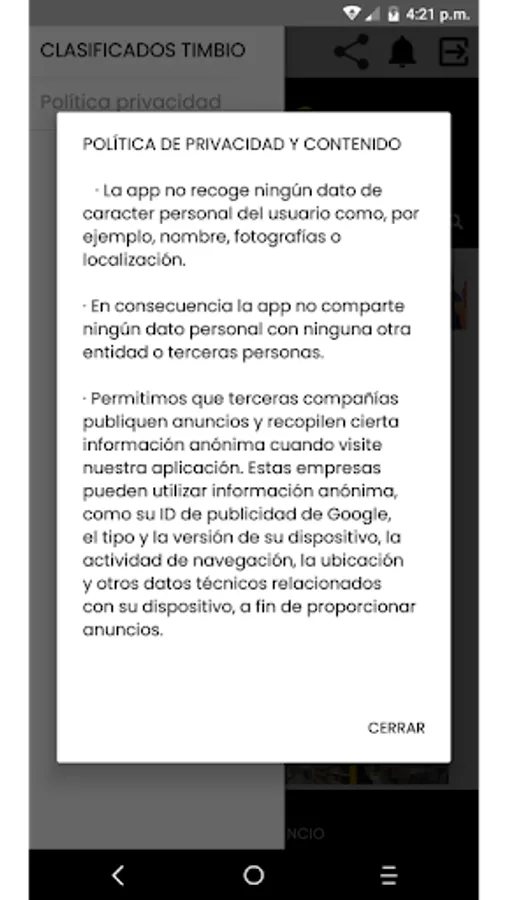 4:21 p.m.

CLASIFICADOS TIMBIO

Política privacidad

POLÍTICA DE PRIVACIDAD Y CONTENIDO

· La app no recoge ningún dato de caracter personal del usuario como, por ejemplo, nombre, fotografías o localización.

· En consecuencia la app no comparte ningún dato personal con ninguna otra entidad o terceras personas.

· Permitimos que terceras compañías publiquen anuncios y recopilen cierta información anónima cuando visite nuestra aplicación. Estas empresas pueden utilizar información anónima, como su ID de publicidad de Google, el tipo y la versión de su dispositivo, la actividad de navegación, la ubicación y otros datos técnicos relacionados con su dispositivo, a fin de proporcionar anuncios.

CERRAR

NCIO